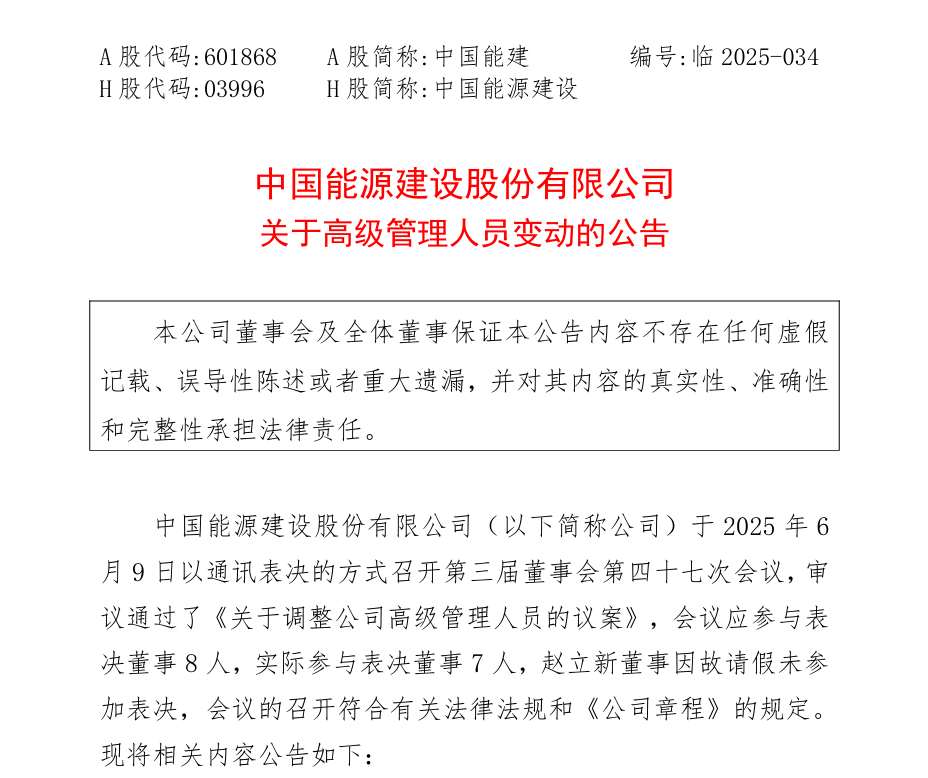 A 股代码:601868　　A 股简称:中国能建　　编号:临 2025-034
H 股代码:03996　　H 股简称:中国能源建设

中国能源建设股份有限公司
关于高级管理人员变动的公告

本公司董事会及全体董事保证本公告内容不存在任何虚假记载、误导性陈述或者重大遗漏，并对其内容的真实性、准确性和完整性承担法律责任。

中国能源建设股份有限公司（以下简称公司）于 2025 年 6 月 9 日以通讯表决的方式召开第三届董事会第四十七次会议，审议通过了《关于调整公司高级管理人员的议案》，会议应参与表决董事 8 人，实际参与表决董事 7 人，赵立新董事因故请假未参加表决，会议的召开符合有关法律法规和《公司章程》的规定。现将相关内容公告如下：